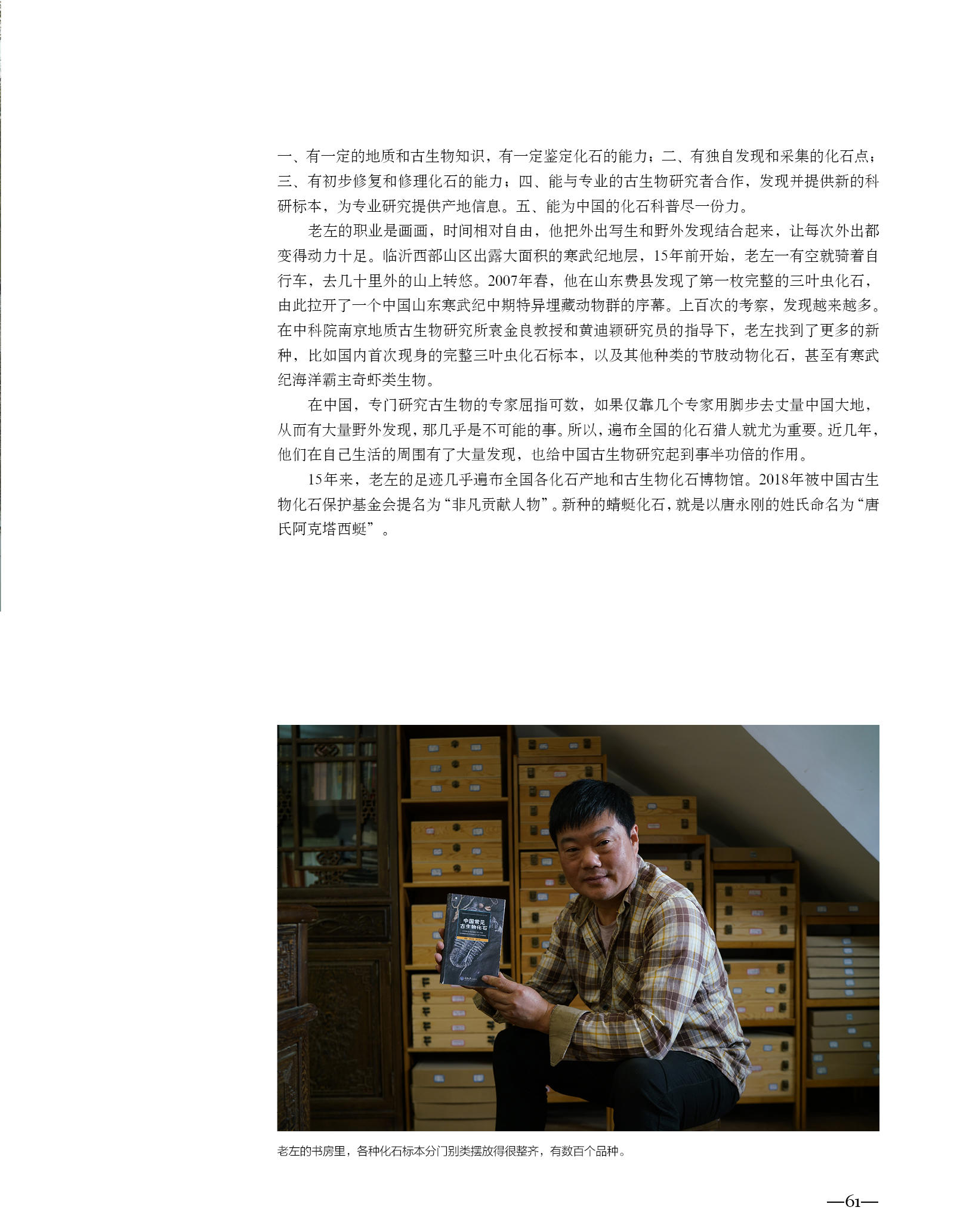 一、有一定的地质和古生物知识，有一定鉴定化石的能力；二、有独自发现和采集的化石点；三、有初步修复和修理化石的能力；四、能与专业的古生物研究者合作，发现并提供新的科研标本，为专业研究提供产地信息。五、能为中国的化石科普尽一份力。

老左的职业是画画，时间相对自由，他把外出写生和野外发现结合起来，让每次外出都变得动力十足。临沂西部山区出露大面积的寒武纪地层，15年前开始，老左一有空就骑着自行车，去几十里外的山上转悠。2007年春，他在山东费县发现了第一枚完整的三叶虫化石，由此拉开了一个中国山东寒武纪中期特异埋藏动物群的序幕。上百次的考察，发现越来越多。在中科院南京地质古生物研究所袁金良教授和黄迪颖研究员的指导下，老左找到了更多的新种，比如国内首次现身的完整三叶虫化石标本，以及其他种类的节肢动物化石，甚至有寒武纪海洋霸主奇虾类生物。

在中国，专门研究古生物的专家屈指可数，如果仅靠几个专家用脚步去丈量中国大地，从而有大量野外发现，那几乎是不可能的事。所以，遍布全国的化石猎人就尤为重要。近几年，他们在自己生活的周围有了大量发现，也给中国古生物研究起到事半功倍的作用。

15年来，老左的足迹几乎遍布全国各化石产地和古生物化石博物馆。2018年被中国古生物化石保护基金会提名为“非凡贡献人物”。新种的蜻蜓化石，就是以唐永刚的姓氏命名为“唐氏阿克塔西蜓”。

中国常见古生物化石

老左的书房里，各种化石标本分门别类摆放得很整齐，有数百个品种。

—61—